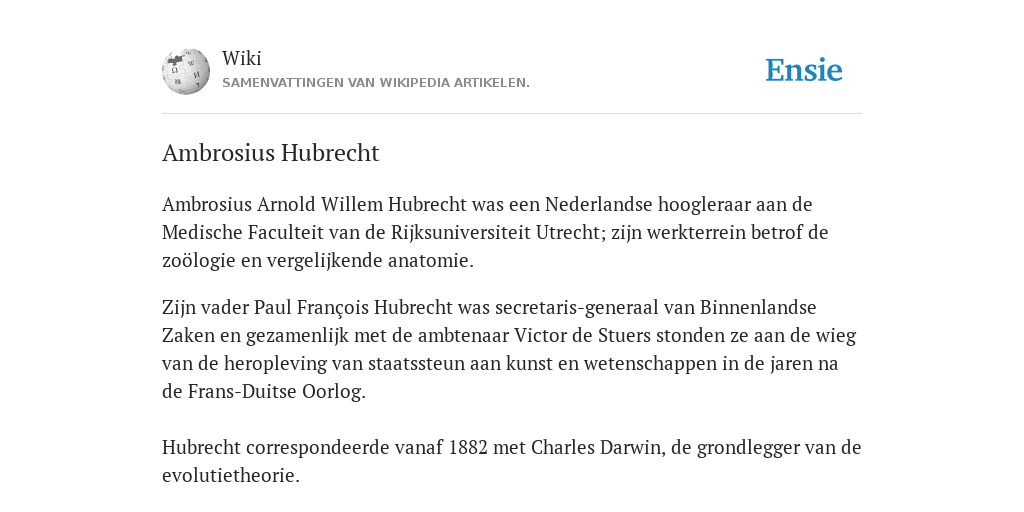 Wiki
SAMENVATTINGEN VAN WIKIPEDIA ARTIKELEN.

Ensie

Ambrosius Hubrecht

Ambrosius Arnold Willem Hubrecht was een Nederlandse hoogleraar aan de Medische Faculteit van de Rijksuniversiteit Utrecht; zijn werkterrein betrof de zoölogie en vergelijkende anatomie.

Zijn vader Paul François Hubrecht was secretaris-generaal van Binnenlandse Zaken en gezamenlijk met de ambtenaar Victor de Stuers stonden ze aan de wieg van de heropleving van staatssteun aan kunst en wetenschappen in de jaren na de Frans-Duitse Oorlog.

Hubrecht correspondeerde vanaf 1882 met Charles Darwin, de grondlegger van de evolutietheorie.